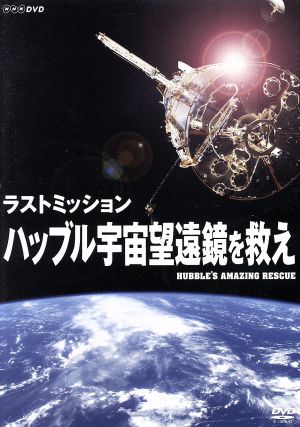 NHK DVD

ラストミッション
ハッブル宇宙望遠鏡を救え
HUBBLE'S AMAZING RESCUE

DVD VIDEO